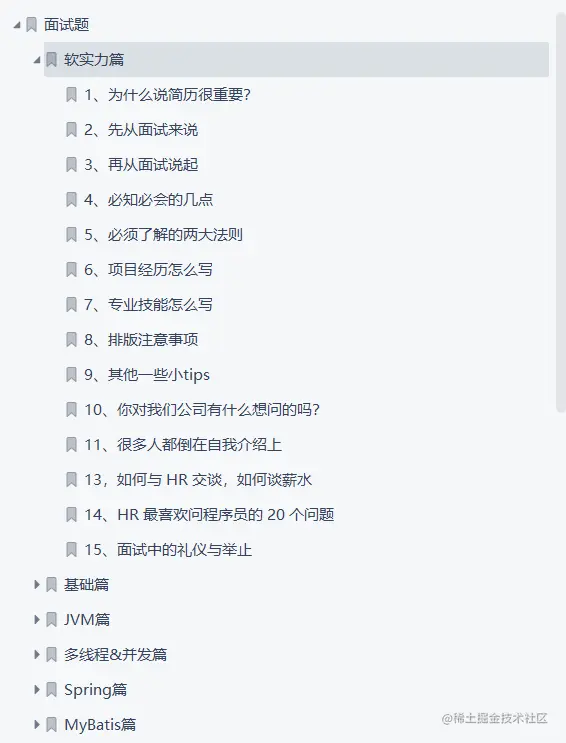 面试题
软实力篇
1、为什么说简历很重要?
2、先从面试来说
3、再从面试说起
4、必知必会的几点
5、必须了解的两大法则
6、项目经历怎么写
7、专业技能怎么写
8、排版注意事项
9、其他一些小tips
10、你对我们公司有什么想问的吗?
11、很多人都倒在自我介绍上
13，如何与 HR 交谈，如何谈薪水
14、HR 最喜欢问程序员的 20 个问题
15、面试中的礼仪与举止
基础篇
JVM篇
多线程&并发篇
Spring篇
MyBatis篇
@稀土掘金技术社区